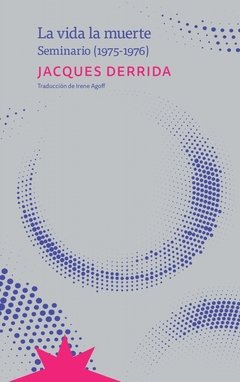 La vida la muerte
Seminario (1975-1976)

JACQUES DERRIDA

Traducción de Irene Agoff